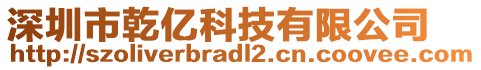 深圳市乾亿科技有限公司
http://szoliverbradl2.cn.coovee.com